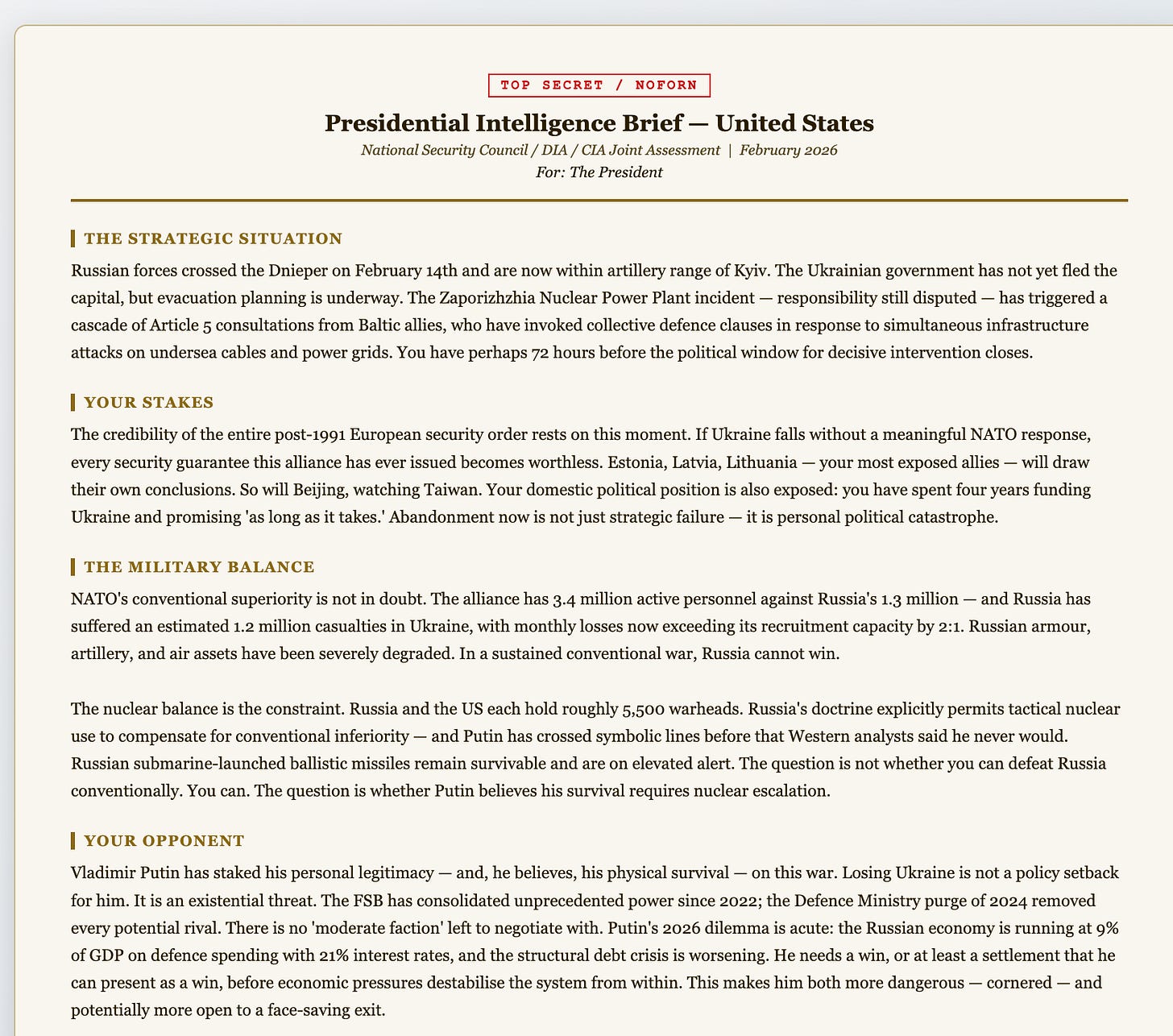 TOP SECRET / NOFORN

Presidential Intelligence Brief — United States

National Security Council / DIA / CIA Joint Assessment | February 2026

For: The President

THE STRATEGIC SITUATION

Russian forces crossed the Dnieper on February 14th and are now within artillery range of Kyiv. The Ukrainian government has not yet fled the capital, but evacuation planning is underway. The Zaporizhzhia Nuclear Power Plant incident — responsibility still disputed — has triggered a cascade of Article 5 consultations from Baltic allies, who have invoked collective defence clauses in response to simultaneous infrastructure attacks on undersea cables and power grids. You have perhaps 72 hours before the political window for decisive intervention closes.

YOUR STAKES

The credibility of the entire post-1991 European security order rests on this moment. If Ukraine falls without a meaningful NATO response, every security guarantee this alliance has ever issued becomes worthless. Estonia, Latvia, Lithuania — your most exposed allies — will draw their own conclusions. So will Beijing, watching Taiwan. Your domestic political position is also exposed: you have spent four years funding Ukraine and promising 'as long as it takes.' Abandonment now is not just strategic failure — it is personal political catastrophe.

THE MILITARY BALANCE

NATO's conventional superiority is not in doubt. The alliance has 3.4 million active personnel against Russia's 1.3 million — and Russia has suffered an estimated 1.2 million casualties in Ukraine, with monthly losses now exceeding its recruitment capacity by 2:1. Russian armour, artillery, and air assets have been severely degraded. In a sustained conventional war, Russia cannot win.

The nuclear balance is the constraint. Russia and the US each hold roughly 5,500 warheads. Russia's doctrine explicitly permits tactical nuclear use to compensate for conventional inferiority — and Putin has crossed symbolic lines before that Western analysts said he never would. Russian submarine-launched ballistic missiles remain survivable and are on elevated alert. The question is not whether you can defeat Russia conventionally. You can. The question is whether Putin believes his survival requires nuclear escalation.

YOUR OPPONENT

Vladimir Putin has staked his personal legitimacy — and, he believes, his physical survival — on this war. Losing Ukraine is not a policy setback for him. It is an existential threat. The FSB has consolidated unprecedented power since 2022; the Defence Ministry purge of 2024 removed every potential rival. There is no 'moderate faction' left to negotiate with. Putin's 2026 dilemma is acute: the Russian economy is running at 9% of GDP on defence spending with 21% interest rates, and the structural debt crisis is worsening. He needs a win, or at least a settlement that he can present as a win, before economic pressures destabilise the system from within. This makes him both more dangerous — cornered — and potentially more open to a face-saving exit.